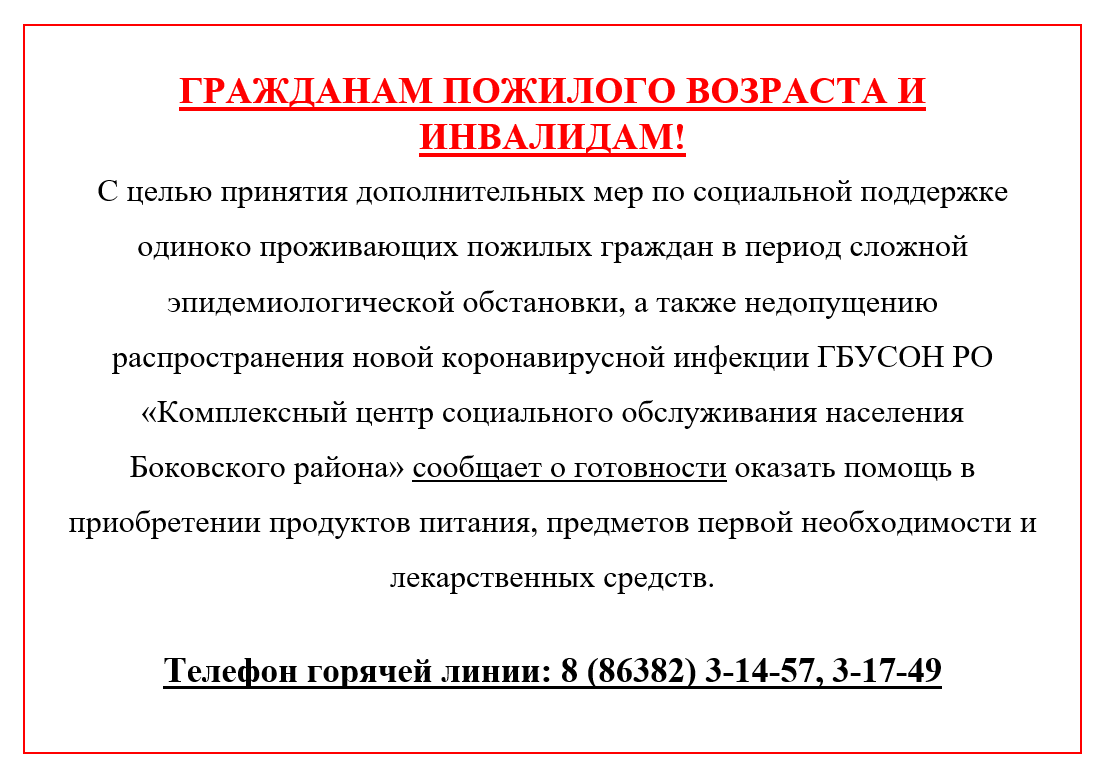 ГРАЖДАНАМ ПОЖИЛОГО ВОЗРАСТА И ИНВАЛИДАМ!

С целью принятия дополнительных мер по социальной поддержке одиноко проживающих пожилых граждан в период сложной эпидемиологической обстановки, а также недопущению распространения новой коронавирусной инфекции ГБУСОН РО «Комплексный центр социального обслуживания населения Боковского района» сообщает о готовности оказать помощь в приобретении продуктов питания, предметов первой необходимости и лекарственных средств.

Телефон горячей линии: 8 (86382) 3-14-57, 3-17-49